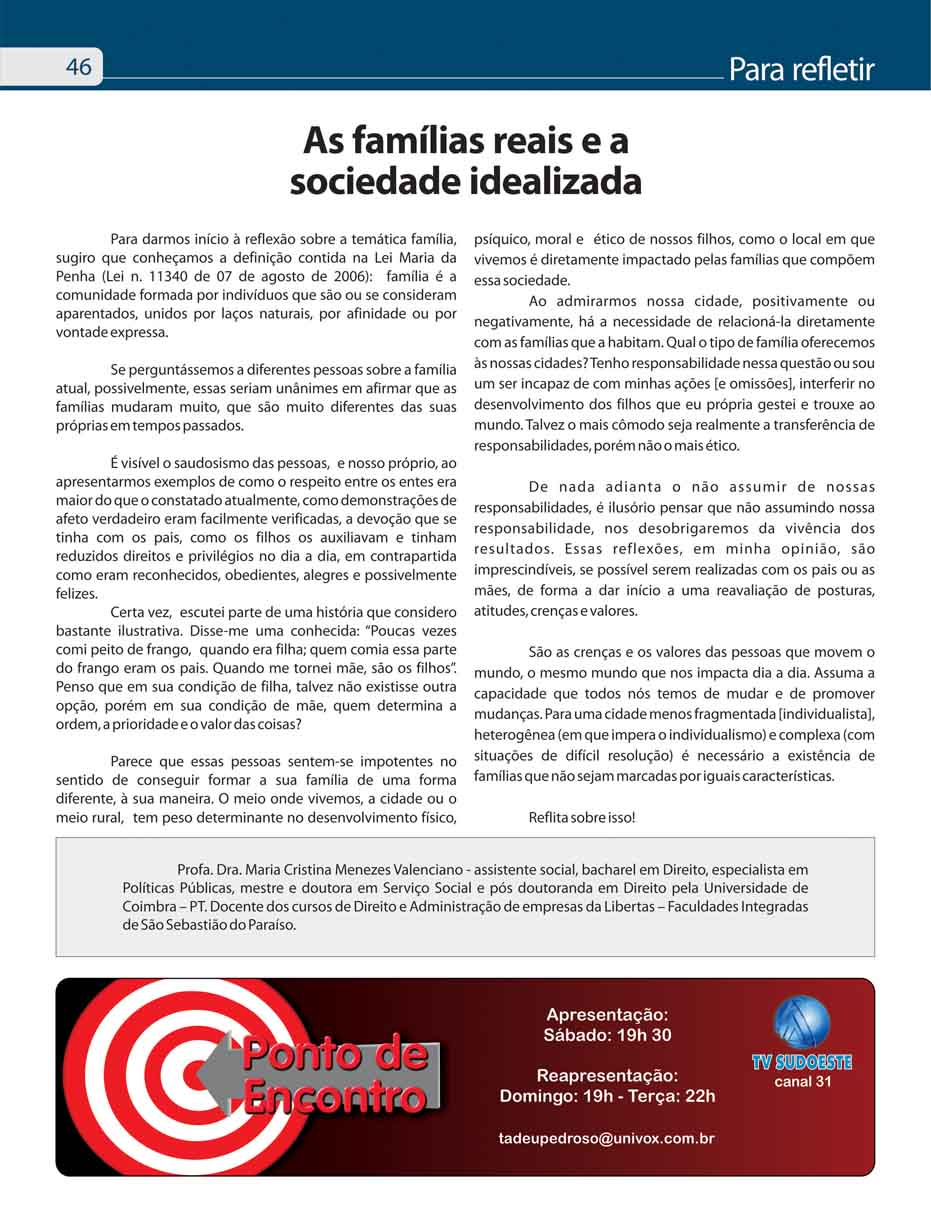 46

Para refletir

As famílias reais e a sociedade idealizada

Para darmos início à reflexão sobre a temática família, sugiro que conheçamos a definição contida na Lei Maria da Penha (Lei n. 11340 de 07 de agosto de 2006): família é a comunidade formada por indivíduos que são ou se consideram aparentados, unidos por laços naturais, por afinidade ou por vontade expressa.

Se perguntássemos a diferentes pessoas sobre a família atual, possivelmente, essas seriam unânimes em afirmar que as famílias mudaram muito, que são muito diferentes das suas próprias em tempos passados.

É visível o saudosismo das pessoas, e nosso próprio, ao apresentarmos exemplos de como o respeito entre os entes era maior do que o constatado atualmente, como demonstrações de afeto verdadeiro eram facilmente verificadas, a devoção que se tinha com os pais, como os filhos os auxiliavam e tinham reduzidos direitos e privilégios no dia a dia, em contrapartida como eram reconhecidos, obedientes, alegres e possivelmente felizes.

Certa vez, escutei parte de uma história que considero bastante ilustrativa. Disse-me uma conhecida: "Poucas vezes comi peito de frango, quando era filha; quem comia essa parte do frango eram os pais. Quando me tornei mãe, são os filhos". Penso que em sua condição de filha, talvez não existisse outra opção, porém em sua condição de mãe, quem determina a ordem, a prioridade e o valor das coisas?

Parece que essas pessoas sentem-se impotentes no sentido de conseguir formar a sua família de uma forma diferente, à sua maneira. O meio onde vivemos, a cidade ou o meio rural, tem peso determinante no desenvolvimento físico, psíquico, moral e ético de nossos filhos, como o local em que vivemos é diretamente impactado pelas famílias que compõem essa sociedade.

Ao admirarmos nossa cidade, positivamente ou negativamente, há a necessidade de relacioná-la diretamente com as famílias que a habitam. Qual o tipo de família oferecemos às nossas cidades? Tenho responsabilidade nessa questão ou sou um ser incapaz de com minhas ações [e omissões], interferir no desenvolvimento dos filhos que eu própria gestei e trouxe ao mundo. Talvez o mais cômodo seja realmente a transferência de responsabilidades, porém não o mais ético.

De nada adianta o não assumir de nossas responsabilidades, é ilusório pensar que não assumindo nossa responsabilidade, nos desobrigaremos da vivência dos resultados. Essas reflexões, em minha opinião, são imprescindíveis, se possível serem realizadas com os pais ou as mães, de forma a dar início a uma reavaliação de posturas, atitudes, crenças e valores.

São as crenças e os valores das pessoas que movem o mundo, o mesmo mundo que nos impacta dia a dia. Assuma a capacidade que todos nós temos de mudar e de promover mudanças. Para uma cidade menos fragmentada [individualista], heterogênea (em que impera o individualismo) e complexa (com situações de difícil resolução) é necessário a existência de famílias que não sejam marcadas por iguais características.

Reflita sobre isso!

Profa. Dra. Maria Cristina Menezes Valenciano - assistente social, bacharel em Direito, especialista em Políticas Públicas, mestre e doutora em Serviço Social e pós doutoranda em Direito pela Universidade de Coimbra – PT. Docente dos cursos de Direito e Administração de empresas da Libertas – Faculdades Integradas de São Sebastião do Paraíso.

Ponto de Encontro

Apresentação:
Sábado: 19h 30

Reapresentação:
Domingo: 19h - Terça: 22h

tadeupedroso@univox.com.br

TV SUDOESTE
canal 31